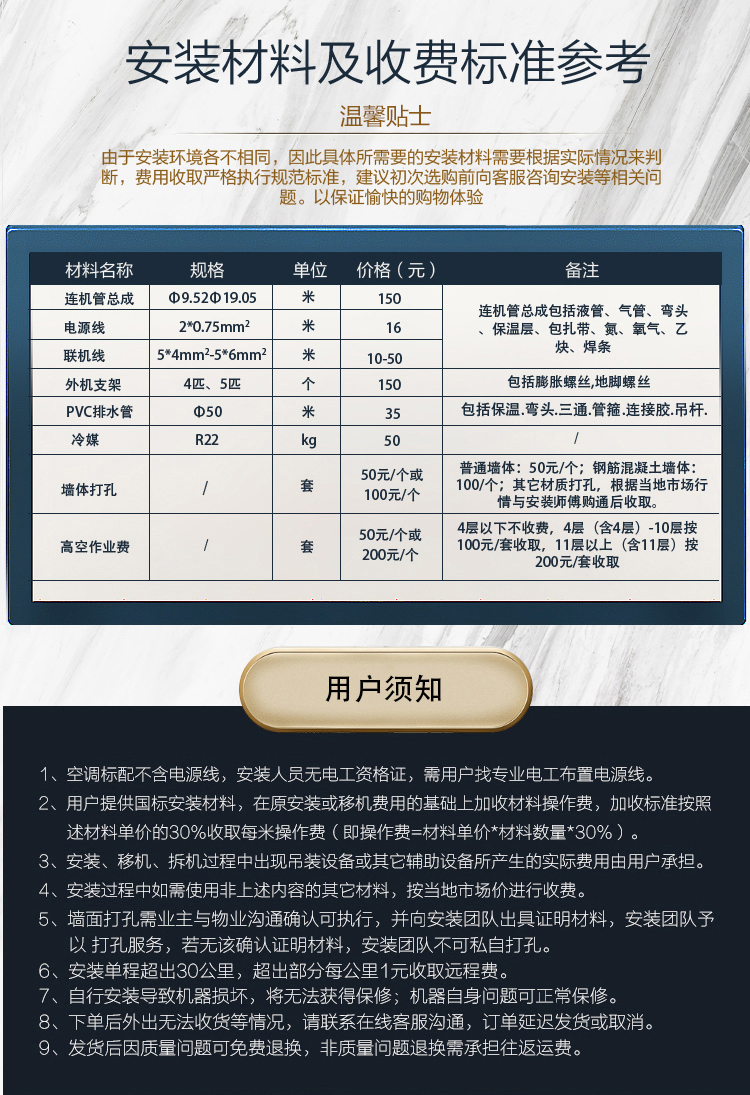 安装材料及收费标准参考

温馨贴士

由于安装环境各不相同，因此具体所需要的安装材料需要根据实际情况来判断，费用收取严格执行规范标准，建议初次选购前向客服咨询安装等相关问题。以保证愉快的购物体验

| 材料名称 | 规格 | 单位 | 价格（元） | 备注 |
|---|---|---|---|---|
| 连机管总成 | Φ9.52Φ19.05 | 米 | 150 | 连机管总成包括液管、气管、弯头、保温层、包扎带、氮、氧气、乙炔、焊条 |
| 电源线 | 2*0.75mm² | 米 | 16 | |
| 联机线 | 5*4mm²-5*6mm² | 米 | 10-50 | |
| 外机支架 | 4匹、5匹 | 个 | 150 | 包括膨胀螺丝,地脚螺丝 |
| PVC排水管 | Φ50 | 米 | 35 | 包括保温.弯头.三通.管箍.连接胶.吊杆. |
| 冷媒 | R22 | kg | 50 | / |
| 墙体打孔 | / | 套 | 50元/个或100元/个 | 普通墙体：50元/个；钢筋混凝土墙体：100/个；其它材质打孔，根据当地市场行情与安装师傅购通后收取。 |
| 高空作业费 | / | 套 | 50元/个或200元/个 | 4层以下不收费，4层（含4层）-10层按100元/套收取，11层以上（含11层）按200元/套收取 |

用户须知

1、空调标配不含电源线，安装人员无电工资格证，需用户找专业电工布置电源线。
2、用户提供国标安装材料，在原安装或移机费用的基础上加收材料操作费，加收标准按照述材料单价的30%收取每米操作费（即操作费=材料单价*材料数量*30%）。
3、安装、移机、拆机过程中出现吊装设备或其它辅助设备所产生的实际费用由用户承担。
4、安装过程中如需使用非上述内容的其它材料，按当地市场价进行收费。
5、墙面打孔需业主与物业沟通确认可执行，并向安装团队出具证明材料，安装团队予以 打孔服务，若无该确认证明材料，安装团队不可私自打孔。
6、安装单程超出30公里，超出部分每公里1元收取远程费。
7、自行安装导致机器损坏，将无法获得保修；机器自身问题可正常保修。
8、下单后外出无法收货等情况，请联系在线客服沟通，订单延迟发货或取消。
9、发货后因质量问题可免费退换，非质量问题退换需承担往返运费。